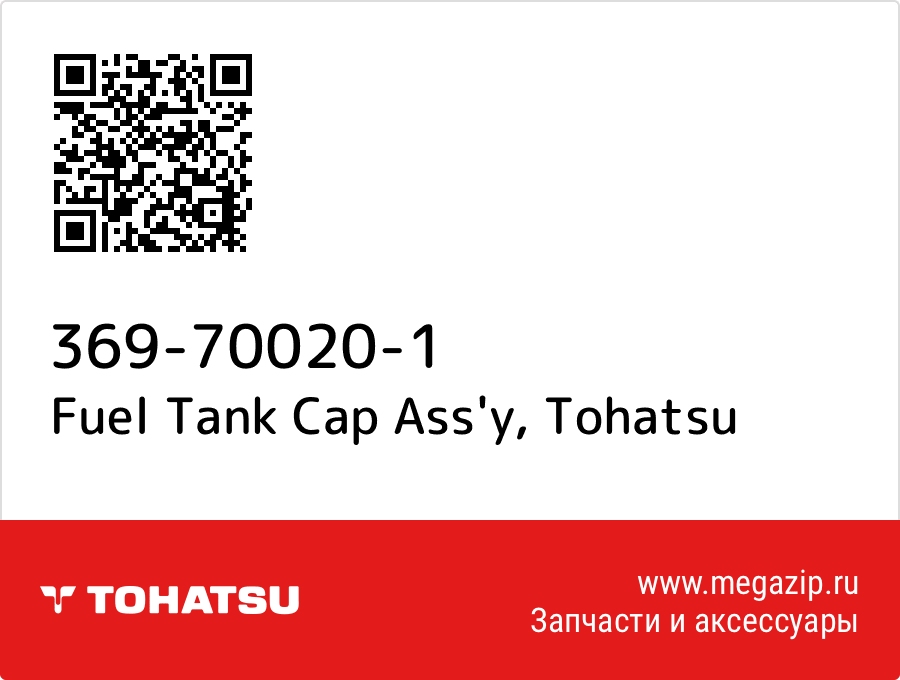 369-70020-1
Fuel Tank Cap Ass'y, Tohatsu

TOHATSU

www.megazip.ru
Запчасти и аксессуары